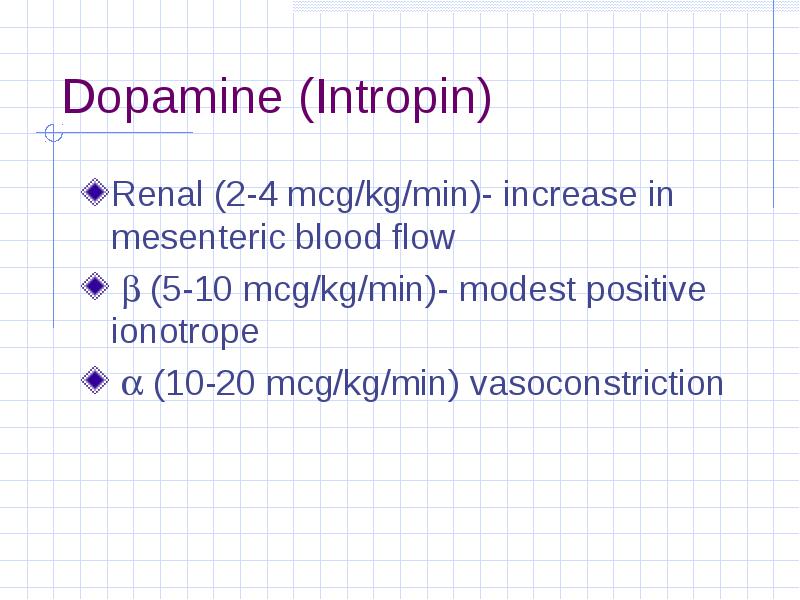 Dopamine (Intropin)

Renal (2-4 mcg/kg/min)- increase in mesenteric blood flow

$\beta$ (5-10 mcg/kg/min)- modest positive ionotrope

$\alpha$ (10-20 mcg/kg/min) vasoconstriction